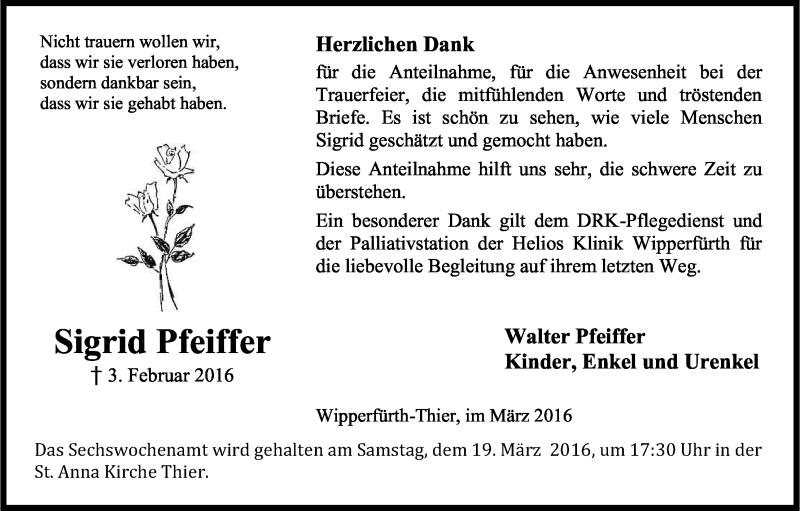 Nicht trauern wollen wir,
dass wir sie verloren haben,
sondern dankbar sein,
dass wir sie gehabt haben.

Sigrid Pfeiffer
† 3. Februar 2016

Herzlichen Dank

für die Anteilnahme, für die Anwesenheit bei der Trauerfeier, die mitfühlenden Worte und tröstenden Briefe. Es ist schön zu sehen, wie viele Menschen Sigrid geschätzt und gemocht haben.

Diese Anteilnahme hilft uns sehr, die schwere Zeit zu überstehen.

Ein besonderer Dank gilt dem DRK-Pflegedienst und der Palliativstation der Helios Klinik Wipperfürth für die liebevolle Begleitung auf ihrem letzten Weg.

Walter Pfeiffer
Kinder, Enkel und Urenkel

Wipperfürth-Thier, im März 2016

Das Sechswochenamt wird gehalten am Samstag, dem 19. März 2016, um 17:30 Uhr in der St. Anna Kirche Thier.